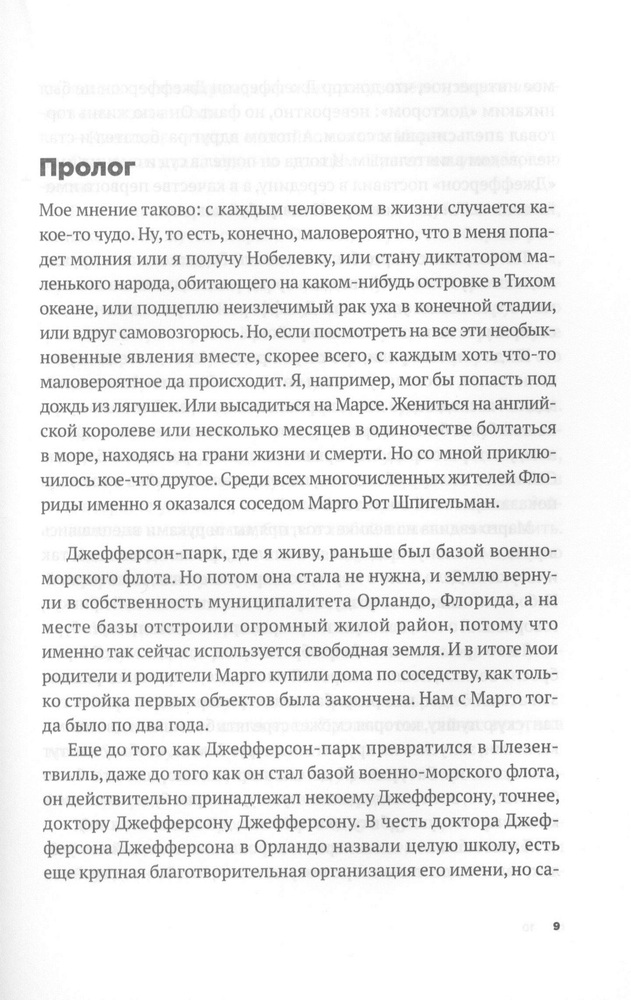 Пролог

Мое мнение таково: с каждым человеком в жизни случается какое-то чудо. Ну, то есть, конечно, маловероятно, что в меня попадет молния или я получу Нобелевку, или стану диктатором маленького народа, обитающего на каком-нибудь островке в Тихом океане, или подцеплю неизлечимый рак уха в конечной стадии, или вдруг самовозгорюсь. Но, если посмотреть на все эти необыкновенные явления вместе, скорее всего, с каждым хоть что-то маловероятное да происходит. Я, например, мог бы попасть под дождь из лягушек. Или высадиться на Марсе. Жениться на английской королеве или несколько месяцев в одиночестве болтаться в море, находясь на грани жизни и смерти. Но со мной приключилось кое-что другое. Среди всех многочисленных жителей Флориды именно я оказался соседом Марго Рот Шпигельман.

Джефферсон-парк, где я живу, раньше был базой военно-морского флота. Но потом она стала не нужна, и землю вернули в собственность муниципалитета Орландо, Флорида, а на месте базы отстроили огромный жилой район, потому что именно так сейчас используется свободная земля. И в итоге мои родители и родители Марго купили дома по соседству, как только стройка первых объектов была закончена. Нам с Марго тогда было по два года.

Еще до того как Джефферсон-парк превратился в Плезентвилль, даже до того как он стал базой военно-морского флота, он действительно принадлежал некоему Джефферсону, точнее, доктору Джефферсону Джефферсону. В честь доктора Джефферсона Джефферсона в Орландо назвали целую школу, есть еще крупная благотворительная организация его имени, но са-

9